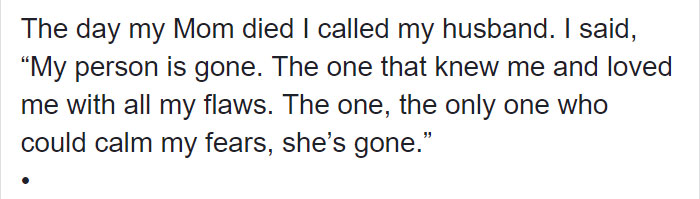 The day my Mom died I called my husband. I said, “My person is gone. The one that knew me and loved me with all my flaws. The one, the only one who could calm my fears, she’s gone.”

•